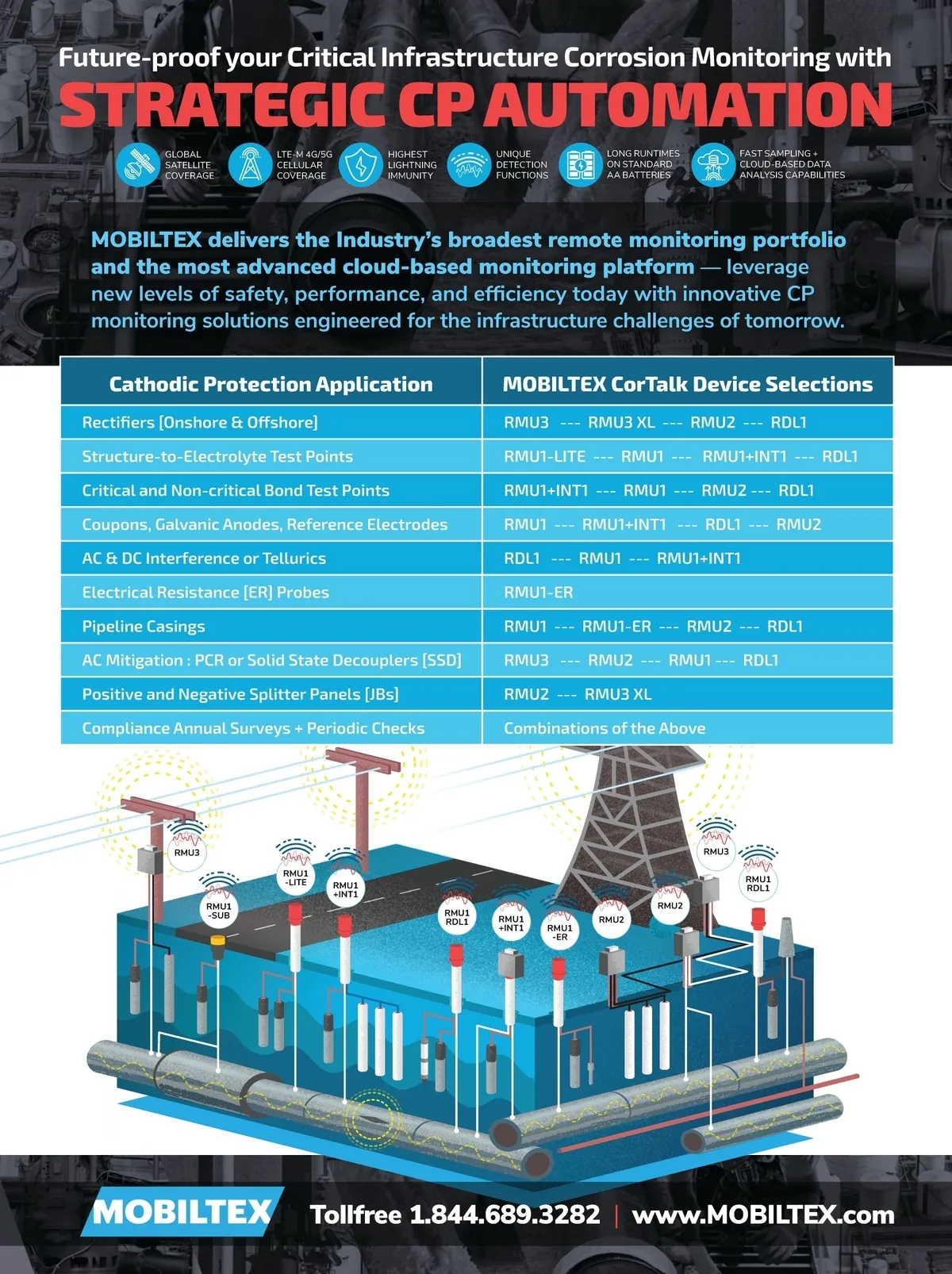 Future-proof your Critical Infrastructure Corrosion Monitoring with

STRATEGIC CP AUTOMATION

GLOBAL SATELLITE COVERAGE

LTE-M 4G/5G CELLULAR COVERAGE

HIGHEST LIGHTNING IMMUNITY

UNIQUE DETECTION FUNCTIONS

LONG RUNTIMES ON STANDARD AA BATTERIES

FAST SAMPLING + CLOUD-BASED DATA ANALYSIS CAPABILITIES

MOBILTEX delivers the Industry's broadest remote monitoring portfolio and the most advanced cloud-based monitoring platform — leverage new levels of safety, performance, and efficiency today with innovative CP monitoring solutions engineered for the infrastructure challenges of tomorrow.

| Cathodic Protection Application | MOBILTEX CorTalk Device Selections |
|---|---|
| Rectifiers [Onshore & Offshore] | RMU3 --- RMU3 XL --- RMU2 --- RDL1 |
| Structure-to-Electrolyte Test Points | RMU1-LITE --- RMU1 --- RMU1+INT1 --- RDL1 |
| Critical and Non-critical Bond Test Points | RMU1+INT1 --- RMU1 --- RMU2 --- RDL1 |
| Coupons, Galvanic Anodes, Reference Electrodes | RMU1 --- RMU1+INT1 --- RDL1 --- RMU2 |
| AC & DC Interference or Tellurics | RDL1 --- RMU1 --- RMU1+INT1 |
| Electrical Resistance [ER] Probes | RMU1-ER |
| Pipeline Casings | RMU1 --- RMU1-ER --- RMU2 --- RDL1 |
| AC Mitigation : PCR or Solid State Decouplers [SSD] | RMU3 --- RMU2 --- RMU1 --- RDL1 |
| Positive and Negative Splitter Panels [JBs] | RMU2 --- RMU3 XL |
| Compliance Annual Surveys + Periodic Checks | Combinations of the Above |

RMU3
RMU1 -SUB
RMU1 -LITE
RMU1 +INT1
RMU1 RDL1
RMU1 +INT1
RMU1 -ER
RMU2
RMU2
RMU3
RMU1 RDL1

MOBILTEX Tollfree 1.844.689.3282 | www.MOBILTEX.com